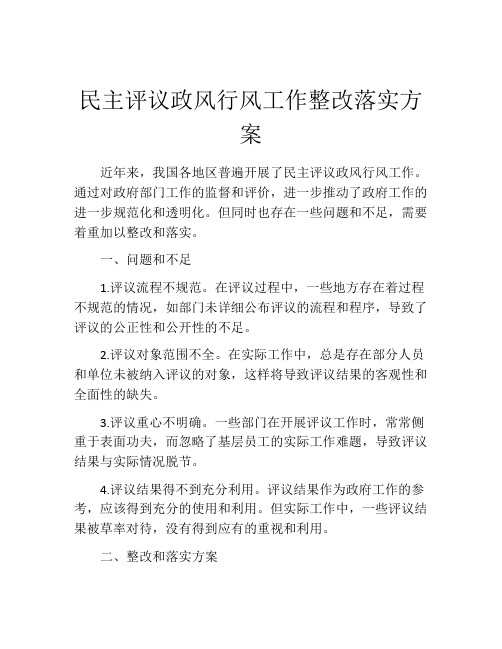 民主评议政风行风工作整改落实方案

近年来，我国各地区普遍开展了民主评议政风行风工作。通过对政府部门工作的监督和评价，进一步推动了政府工作的进一步规范化和透明化。但同时也存在一些问题和不足，需要着重加以整改和落实。

一、问题和不足

1.评议流程不规范。在评议过程中，一些地方存在着过程不规范的情况，如部门未详细公布评议的流程和程序，导致了评议的公正性和公开性的不足。

2.评议对象范围不全。在实际工作中，总是存在部分人员和单位未被纳入评议的对象，这样将导致评议结果的客观性和全面性的缺失。

3.评议重心不明确。一些部门在开展评议工作时，常常侧重于表面功夫，而忽略了基层员工的实际工作难题，导致评议结果与实际情况脱节。

4.评议结果得不到充分利用。评议结果作为政府工作的参考，应该得到充分的使用和利用。但实际工作中，一些评议结果被草率对待，没有得到应有的重视和利用。

二、整改和落实方案